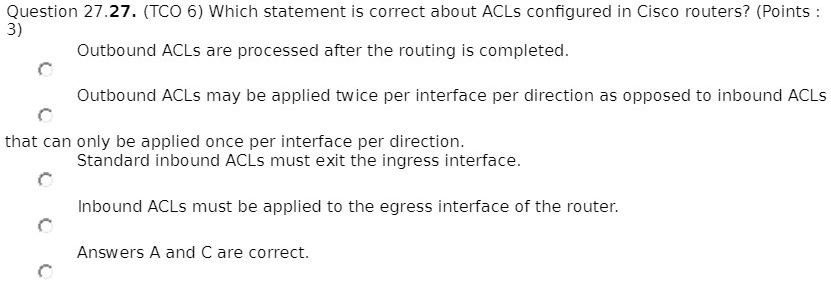 Question 27.27. (TCO 6) Which statement is correct about ACLs configured in Cisco routers? (Points : 3)

Outbound ACLs are processed after the routing is completed.

Outbound ACLs may be applied twice per interface per direction as opposed to inbound ACLs that can only be applied once per interface per direction.

Standard inbound ACLs must exit the ingress interface.

Inbound ACLs must be applied to the egress interface of the router.

Answers A and C are correct.